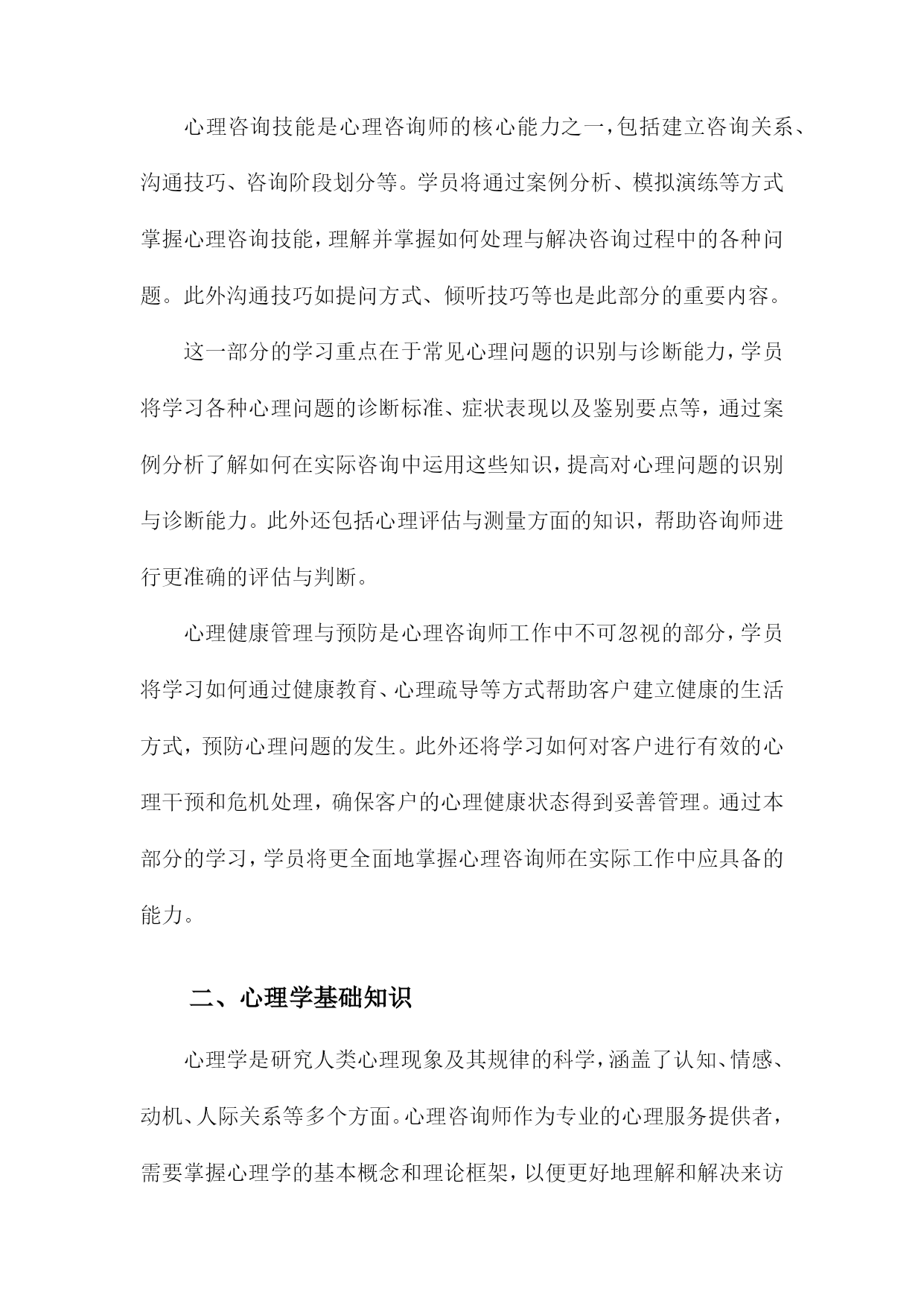 心理咨询技能是心理咨询师的核心能力之一，包括建立咨询关系、沟通技巧、咨询阶段划分等。学员将通过案例分析、模拟演练等方式掌握心理咨询技能，理解并掌握如何处理与解决咨询过程中的各种问题。此外沟通技巧如提问方式、倾听技巧等也是此部分的重要内容。

这一部分的学习重点在于常见心理问题的识别与诊断能力，学员将学习各种心理问题的诊断标准、症状表现以及鉴别要点等，通过案例分析了解如何在实际咨询中运用这些知识，提高对心理问题的识别与诊断能力。此外还包括心理评估与测量方面的知识，帮助咨询师进行更准确的评估与判断。

心理健康管理与预防是心理咨询师工作中不可忽视的部分，学员将学习如何通过健康教育、心理疏导等方式帮助客户建立健康的生活方式，预防心理问题的发生。此外还将学习如何对客户进行有效的心理干预和危机处理，确保客户的心理健康状态得到妥善管理。通过本部分的学习，学员将更全面地掌握心理咨询师在实际工作中应具备的能力。

二、心理学基础知识

心理学是研究人类心理现象及其规律的科学，涵盖了认知、情感、动机、人际关系等多个方面。心理咨询师作为专业的心理服务提供者，需要掌握心理学的基本概念和理论框架，以便更好地理解和解决来访